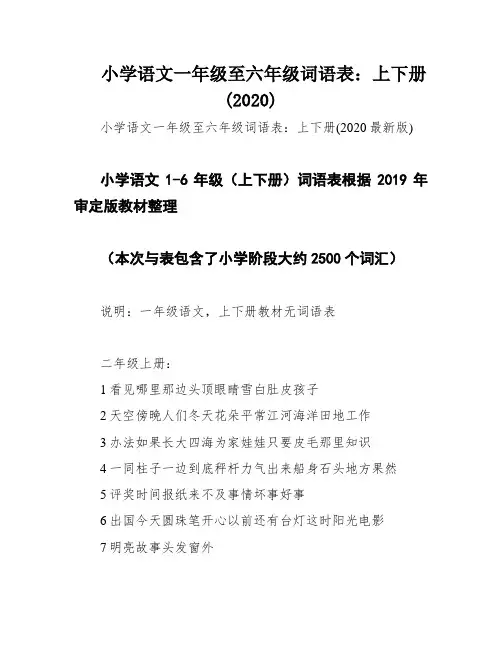 小学语文一年级至六年级词语表：上下册（2020）

小学语文一年级至六年级词语表：上下册(2020 最新版)

小学语文 1-6 年级（上下册）词语表根据 2019 年审定版教材整理

（本次与表包含了小学阶段大约 2500 个词汇）

说明：一年级语文，上下册教材无词语表

二年级上册：

1 看见哪里那边头顶眼睛雪白肚皮孩子

2 天空傍晚人们冬天花朵平常江河海洋田地工作

3 办法如果长大四海为家娃娃只要皮毛那里知识

4 一同柱子一边到底秤杆力气出来船身石头地方果然

5 评奖时间报纸来不及事情坏事好事

6 出国今天圆珠笔开心以前还有台灯这时阳光电影

7 明亮故事头发窗外